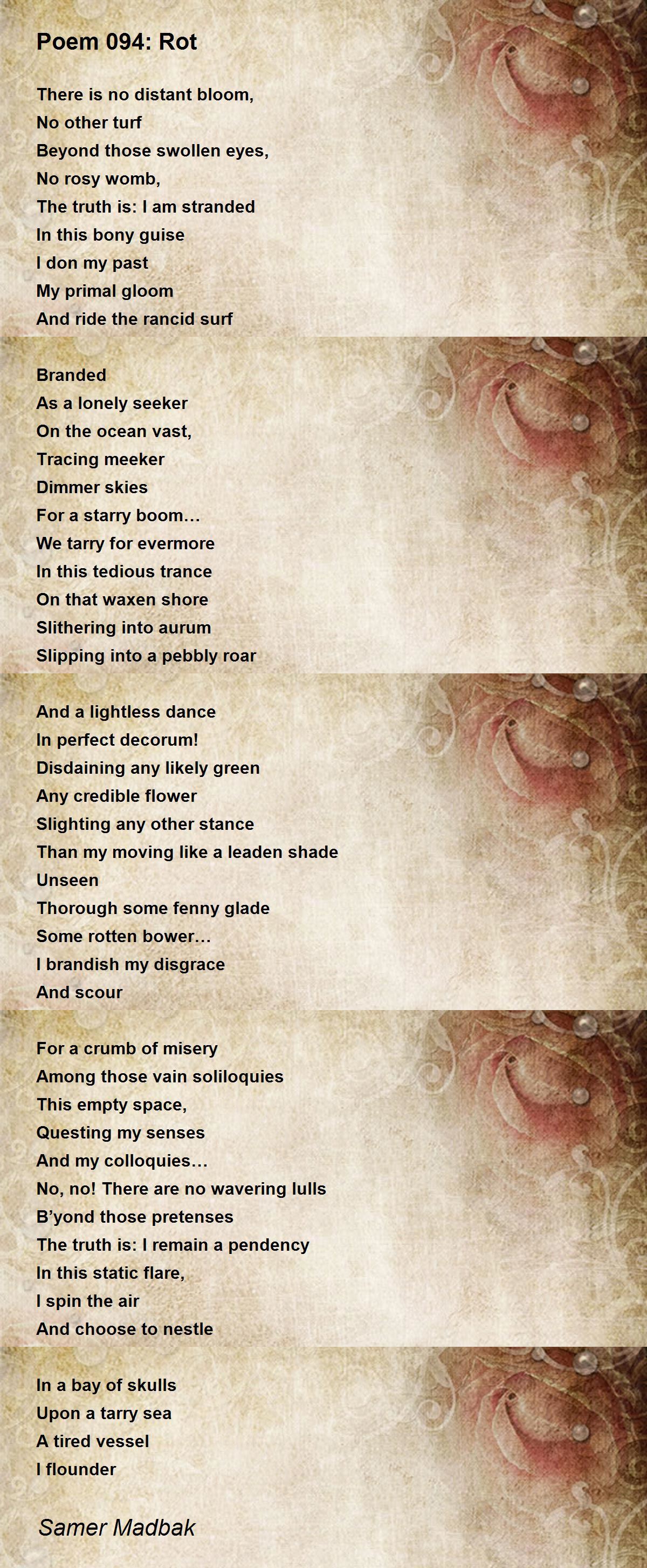 Poem 094: Rot

There is no distant bloom,
No other turf
Beyond those swollen eyes,
No rosy womb,
The truth is: I am stranded
In this bony guise
I don my past
My primal gloom
And ride the rancid surf

Branded
As a lonely seeker
On the ocean vast,
Tracing meeker
Dimmer skies
For a starry boom…
We tarry for evermore
In this tedious trance
On that waxen shore
Slithering into aurum
Slipping into a pebbly roar

And a lightless dance
In perfect decorum!
Disdaining any likely green
Any credible flower
Slighting any other stance
Than my moving like a leaden shade
Unseen
Thorough some fenny glade
Some rotten bower…
I brandish my disgrace
And scour

For a crumb of misery
Among those vain soliloquies
This empty space,
Questing my senses
And my colloquies…
No, no! There are no wavering lulls
B'yond those pretenses
The truth is: I remain a pendency
In this static flare,
I spin the air
And choose to nestle

In a bay of skulls
Upon a tarry sea
A tired vessel
I flounder

Samer Madbak